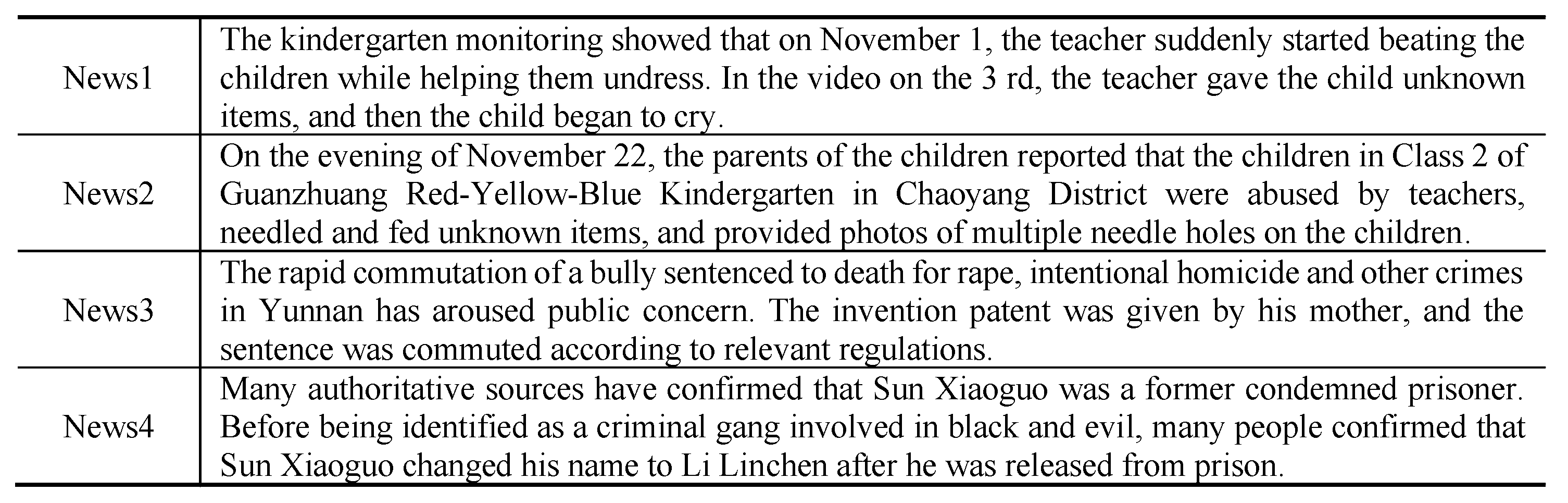 | News1 | The kindergarten monitoring showed that on November 1, the teacher suddenly started beating the children while helping them undress. In the video on the 3 rd, the teacher gave the child unknown items, and then the child began to cry. |
|---|---|
| News2 | On the evening of November 22, the parents of the children reported that the children in Class 2 of Guanzhuang Red-Yellow-Blue Kindergarten in Chaoyang District were abused by teachers, needled and fed unknown items, and provided photos of multiple needle holes on the children. |
| News3 | The rapid commutation of a bully sentenced to death for rape, intentional homicide and other crimes in Yunnan has aroused public concern. The invention patent was given by his mother, and the sentence was commuted according to relevant regulations. |
| News4 | Many authoritative sources have confirmed that Sun Xiaoguo was a former condemned prisoner. Before being identified as a criminal gang involved in black and evil, many people confirmed that Sun Xiaoguo changed his name to Li Linchen after he was released from prison. |